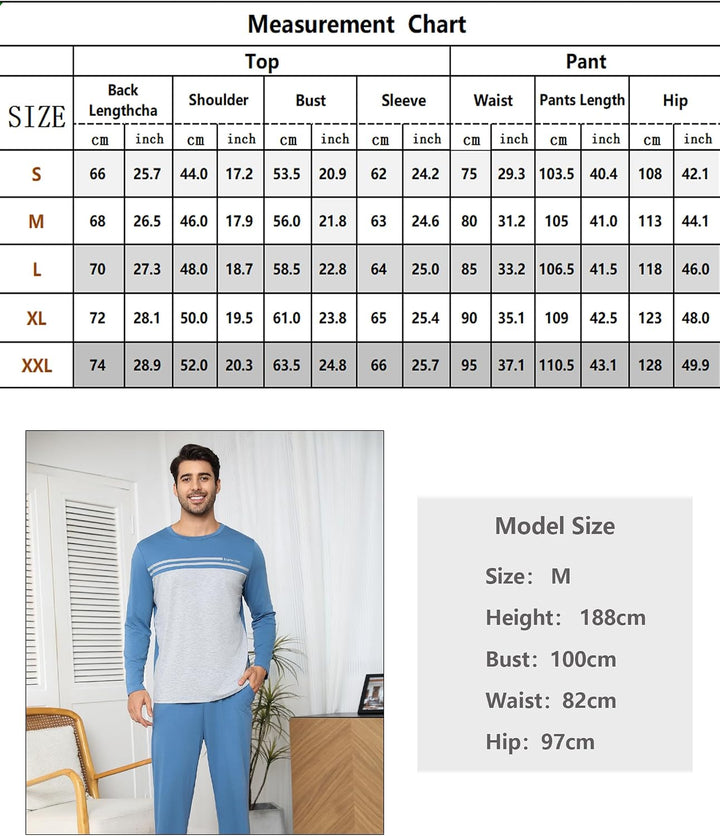 Measurement Chart

| SIZE | Top | | | | | | | | Pant | | | | | |
|---|---|---|---|---|---|---|---|---|---|---|---|---|---|---|
| | Back Lengthcha | | Shoulder | | Bust | | Sleeve | | Waist | | Pants Length | | Hip | |
| | cm | inch | cm | inch | cm | inch | cm | inch | cm | inch | cm | inch | cm | inch |
| S | 66 | 25.7 | 44.0 | 17.2 | 53.5 | 20.9 | 62 | 24.2 | 75 | 29.3 | 103.5 | 40.4 | 108 | 42.1 |
| M | 68 | 26.5 | 46.0 | 17.9 | 56.0 | 21.8 | 63 | 24.6 | 80 | 31.2 | 105 | 41.0 | 113 | 44.1 |
| L | 70 | 27.3 | 48.0 | 18.7 | 58.5 | 22.8 | 64 | 25.0 | 85 | 33.2 | 106.5 | 41.5 | 118 | 46.0 |
| XL | 72 | 28.1 | 50.0 | 19.5 | 61.0 | 23.8 | 65 | 25.4 | 90 | 35.1 | 109 | 42.5 | 123 | 48.0 |
| XXL | 74 | 28.9 | 52.0 | 20.3 | 63.5 | 24.8 | 66 | 25.7 | 95 | 37.1 | 110.5 | 43.1 | 128 | 49.9 |

Model Size
Size: M
Height: 188cm
Bust: 100cm
Waist: 82cm
Hip: 97cm